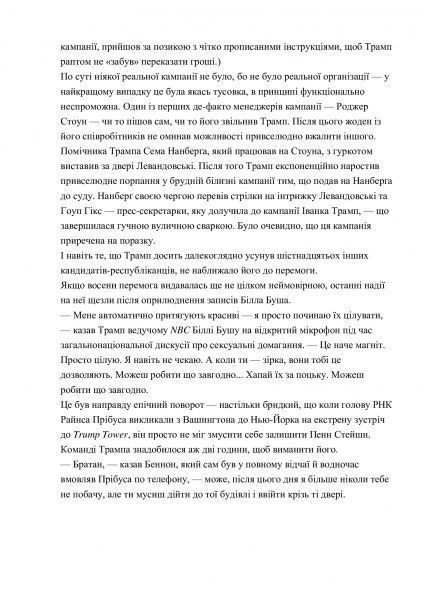 кампанії, прийшов за позикою з чітко прописаними інструкціями, щоб Трамп раптом не «забув» переказати гроші.)
По суті ніякої реальної кампанії не було, бо не було реальної організації — у найкращому випадку це була якась тусовка, в принципі функціонально неспроможна. Один із перших де-факто менеджерів кампанії — Роджер Стоун — чи то пішов сам, чи то його звільнив Трамп. Після цього жоден із його співробітників не оминав можливості привселюдно вжалити іншого. Помічника Трампа Сема Нанберга, який працював на Стоуна, з гуркотом виставив за двері Левандовські. Після того Трамп експоненційно наростив привселюдне порпання у брудній білизні кампанії тим, що подав на Нанберга до суду. Нанберг своєю чергою перевів стрілки на інтрижку Левандовські та Гоуп Гікс — прес-секретарки, яку долучила до кампанії Іванка Трамп, — що завершилася гучною вуличною сваркою. Було очевидно, що ця кампанія приречена на поразку.
І навіть те, що Трамп досить далекоглядно усунув шістнадцятьох інших кандидатів-республіканців, не наближало його до перемоги.
Якщо восени перемога видавалась ще не цілком неймовірною, останні надії на неї щезли після оприлюднення записів Білла Буша.
— Мене автоматично притягують красиві — я просто починаю їх цілувати, — казав Трамп ведучому NBC Біллі Бушу на відкритий мікрофон під час загальнонаціональної дискусії про сексуальні домагання. — Це наче магніт. Просто цілую. Я навіть не чекаю. А коли ти — зірка, вони тобі це дозволяють. Можеш робити що завгодно... Хапай їх за поцьку. Можеш робити що завгодно.
Це був направду епічний поворот — настільки бридкий, що коли голову РНК Райнса Прібуса викликали з Вашингтона до Нью-Йорка на екстрену зустріч до Trump Tower, він просто не міг змусити себе залишити Пенн Стейшн. Команді Трампа знадобилося аж дві години, щоб виманити його.
— Братан, — казав Беннон, який сам був у повному відчаї й водночас вмовляв Прібуса по телефону, — може, після цього дня я більше ніколи тебе не побачу, але ти мусиш дійти до тої будівлі і ввійти крізь ті двері.